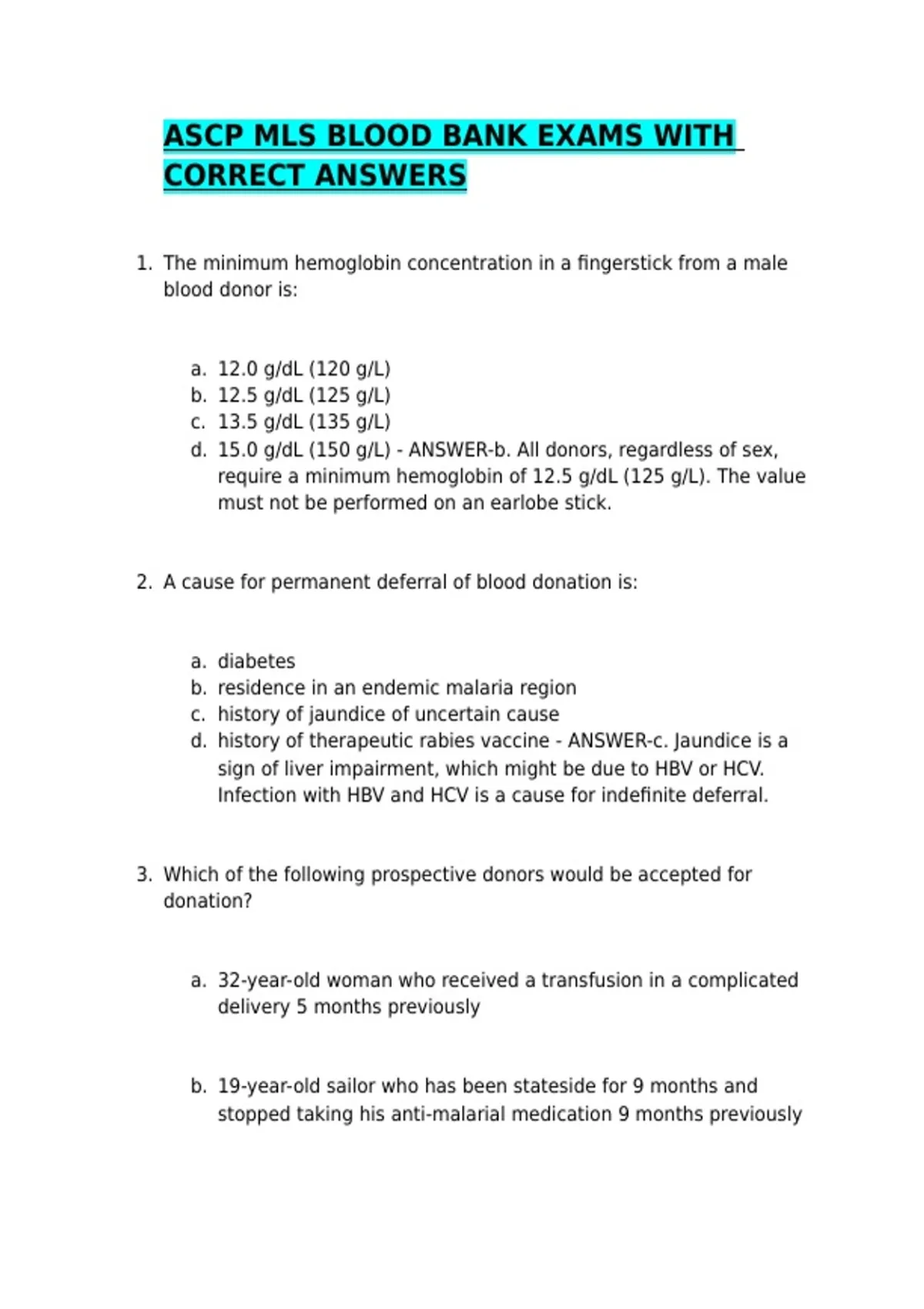 ASCP MLS BLOOD BANK EXAMS WITH CORRECT ANSWERS

1. The minimum hemoglobin concentration in a fingerstick from a male blood donor is:

a. 12.0 g/dL (120 g/L)
b. 12.5 g/dL (125 g/L)
c. 13.5 g/dL (135 g/L)
d. 15.0 g/dL (150 g/L) - ANSWER-b. All donors, regardless of sex, require a minimum hemoglobin of 12.5 g/dL (125 g/L). The value must not be performed on an earlobe stick.

2. A cause for permanent deferral of blood donation is:

a. diabetes
b. residence in an endemic malaria region
c. history of jaundice of uncertain cause
d. history of therapeutic rabies vaccine - ANSWER-c. Jaundice is a sign of liver impairment, which might be due to HBV or HCV. Infection with HBV and HCV is a cause for indefinite deferral.

3. Which of the following prospective donors would be accepted for donation?

a. 32-year-old woman who received a transfusion in a complicated delivery 5 months previously

b. 19-year-old sailor who has been stateside for 9 months and stopped taking his anti-malarial medication 9 months previously